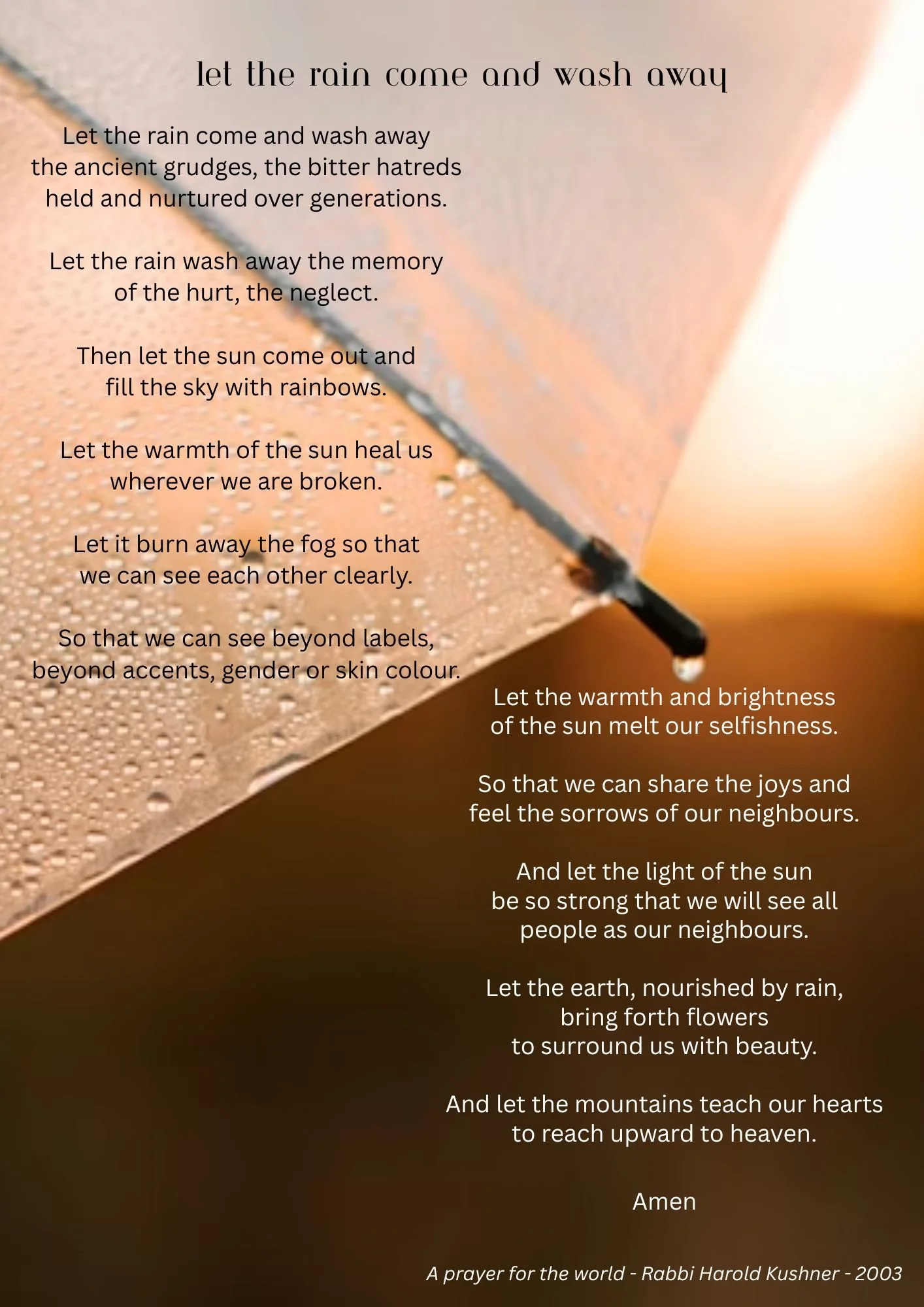 let the rain come and wash away

Let the rain come and wash away
the ancient grudges, the bitter hatreds
held and nurtured over generations.

Let the rain wash away the memory
of the hurt, the neglect.

Then let the sun come out and
fill the sky with rainbows.

Let the warmth of the sun heal us
wherever we are broken.

Let it burn away the fog so that
we can see each other clearly.

So that we can see beyond labels,
beyond accents, gender or skin colour.

Let the warmth and brightness
of the sun melt our selfishness.

So that we can share the joys and
feel the sorrows of our neighbours.

And let the light of the sun
be so strong that we will see all
people as our neighbours.

Let the earth, nourished by rain,
bring forth flowers
to surround us with beauty.

And let the mountains teach our hearts
to reach upward to heaven.

Amen

A prayer for the world - Rabbi Harold Kushner - 2003